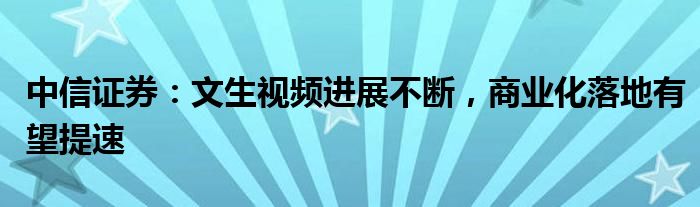 中信证券：文生视频进展不断，商业化落地有望提速